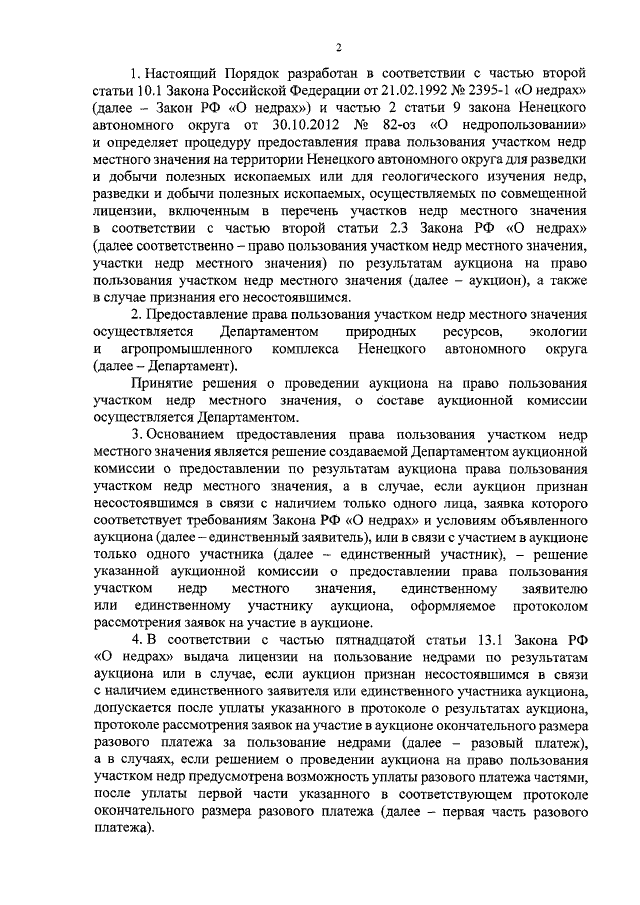 2

1. Настоящий Порядок разработан в соответствии с частью второй статьи 10.1 Закона Российской Федерации от 21.02.1992 № 2395-1 «О недрах» (далее – Закон РФ «О недрах») и частью 2 статьи 9 закона Ненецкого автономного округа от 30.10.2012 № 82-оз «О недропользовании» и определяет процедуру предоставления права пользования участком недр местного значения на территории Ненецкого автономного округа для разведки и добычи полезных ископаемых или для геологического изучения недр, разведки и добычи полезных ископаемых, осуществляемых по совмещенной лицензии, включенным в перечень участков недр местного значения в соответствии с частью второй статьи 2.3 Закона РФ «О недрах» (далее соответственно – право пользования участком недр местного значения, участки недр местного значения) по результатам аукциона на право пользования участком недр местного значения (далее – аукцион), а также в случае признания его несостоявшимся.

2. Предоставление права пользования участком недр местного значения осуществляется Департаментом природных ресурсов, экологии и агропромышленного комплекса Ненецкого автономного округа (далее – Департамент).

Принятие решения о проведении аукциона на право пользования участком недр местного значения, о составе аукционной комиссии осуществляется Департаментом.

3. Основанием предоставления права пользования участком недр местного значения является решение создаваемой Департаментом аукционной комиссии о предоставлении по результатам аукциона права пользования участком недр местного значения, а в случае, если аукцион признан несостоявшимся в связи с наличием только одного лица, заявка которого соответствует требованиям Закона РФ «О недрах» и условиям объявленного аукциона (далее – единственный заявитель), или в связи с участием в аукционе только одного участника (далее – единственный участник), – решение указанной аукционной комиссии о предоставлении права пользования участком недр местного значения, единственному заявителю или единственному участнику аукциона, оформляемое протоколом рассмотрения заявок на участие в аукционе.

4. В соответствии с частью пятнадцатой статьи 13.1 Закона РФ «О недрах» выдача лицензии на пользование недрами по результатам аукциона или в случае, если аукцион признан несостоявшимся в связи с наличием единственного заявителя или единственного участника аукциона, допускается после уплаты указанного в протоколе о результатах аукциона, протоколе рассмотрения заявок на участие в аукционе окончательного размера разового платежа за пользование недрами (далее – разовый платеж), а в случаях, если решением о проведении аукциона на право пользования участком недр предусмотрена возможность уплаты разового платежа частями, после уплаты первой части указанного в соответствующем протоколе окончательного размера разового платежа (далее – первая часть разового платежа).